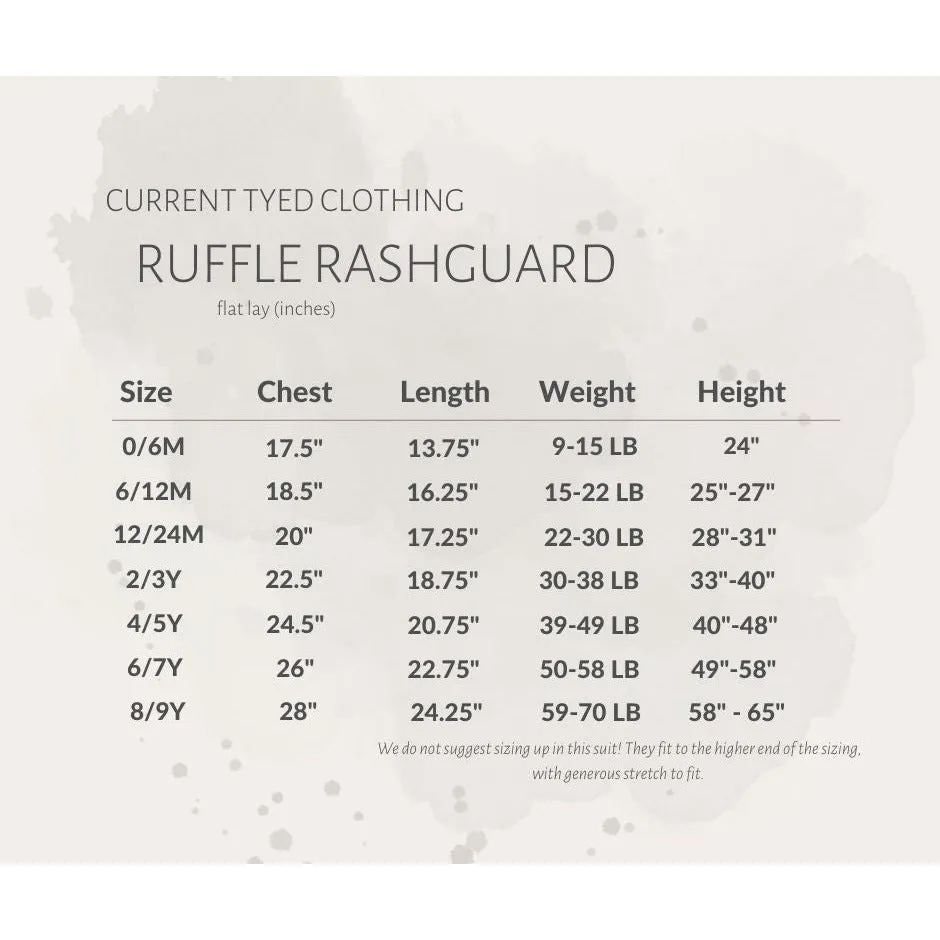 CURRENT TYED CLOTHING

RUFFLE RASHGUARD

flat lay (inches)

| Size | Chest | Length | Weight | Height |
|---|---|---|---|---|
| 0/6M | 17.5" | 13.75" | 9-15 LB | 24" |
| 6/12M | 18.5" | 16.25" | 15-22 LB | 25"-27" |
| 12/24M | 20" | 17.25" | 22-30 LB | 28"-31" |
| 2/3Y | 22.5" | 18.75" | 30-38 LB | 33"-40" |
| 4/5Y | 24.5" | 20.75" | 39-49 LB | 40"-48" |
| 6/7Y | 26" | 22.75" | 50-58 LB | 49"-58" |
| 8/9Y | 28" | 24.25" | 59-70 LB | 58" - 65" |

We do not suggest sizing up in this suit! They fit to the higher end of the sizing, with generous stretch to fit.